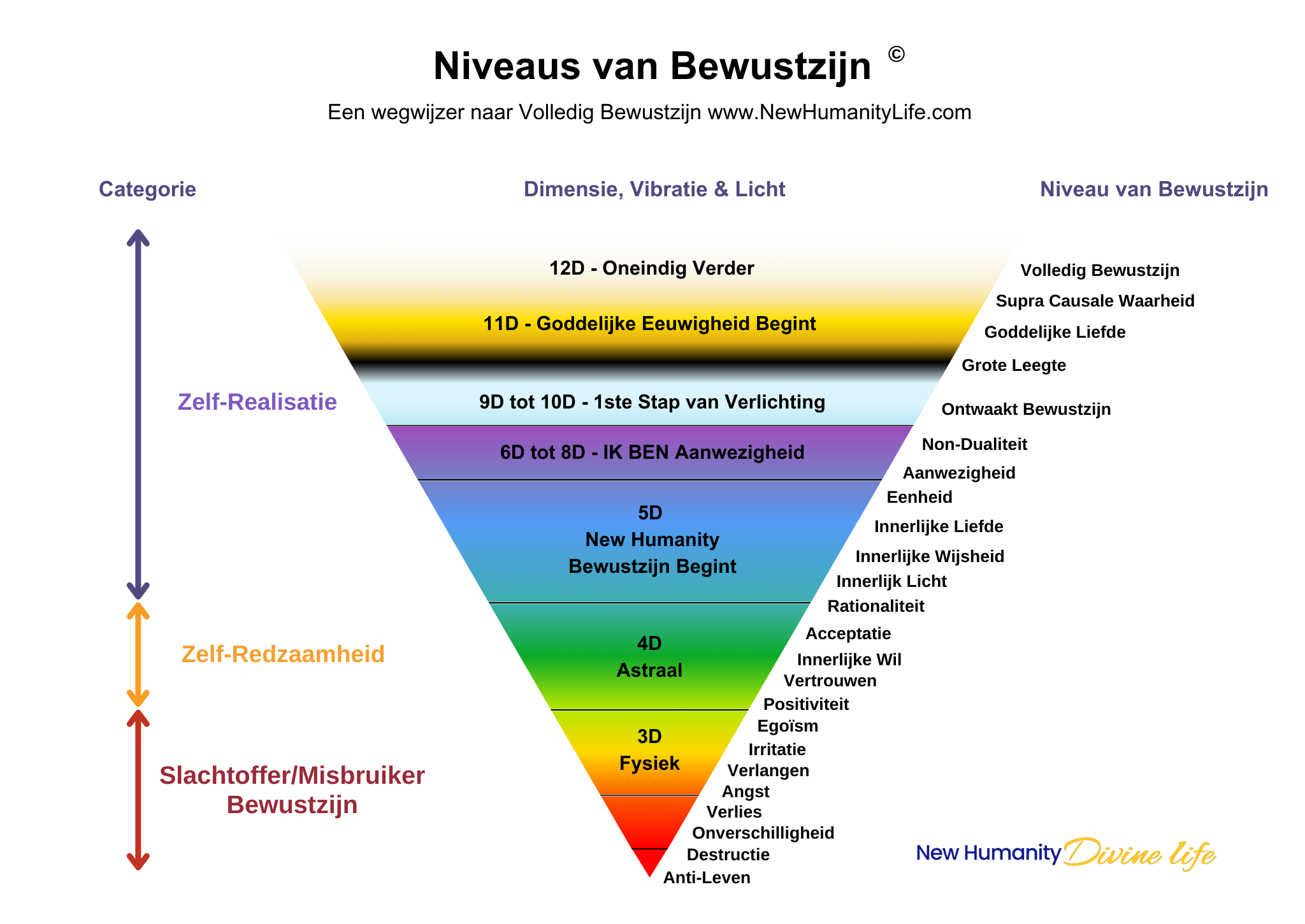 Niveaus van Bewustzijn ©

Een wegwijzer naar Volledig Bewustzijn www.NewHumanityLife.com

Categorie

Dimensie, Vibratie & Licht

Niveau van Bewustzijn

Zelf-Realisatie

Zelf-Redzaamheid

Slachtoffer/Misbruiker Bewustzijn

12D - Oneindig Verder

11D - Goddelijke Eeuwigheid Begint

9D tot 10D - 1ste Stap van Verlichting

6D tot 8D - IK BEN Aanwezigheid

5D
New Humanity
Bewustzijn Begint

4D
Astraal

3D
Fysiek

Volledig Bewustzijn
Supra Causale Waarheid
Goddelijke Liefde
Grote Leegte
Ontwaakt Bewustzijn
Non-Dualiteit
Aanwezigheid
Eenheid
Innerlijke Liefde
Innerlijke Wijsheid
Innerlijk Licht
Rationaliteit
Acceptatie
Innerlijke Wil
Vertrouwen
Positiviteit
Egoïsm
Irritatie
Verlangen
Angst
Verlies
Onverschilligheid
Destructie
Anti-Leven

New Humanity Divine life